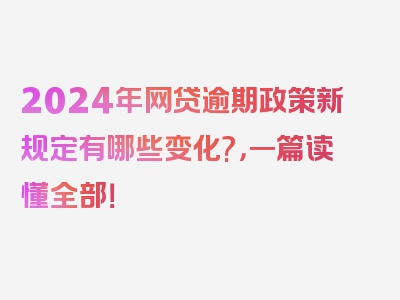 2024年网贷逾期政策新规定有哪些变化?,一篇读懂全部!